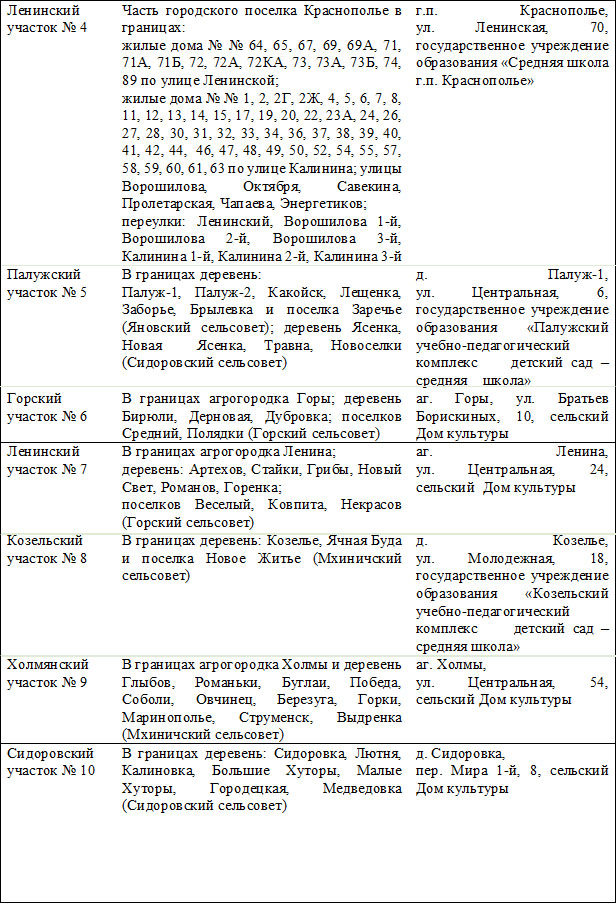 | | | |
|---|---|---|
| Ленинский участок № 4 | Часть городского поселка Краснополье в границах: жилые дома № № 64, 65, 67, 69, 69А, 71, 71А, 71Б, 72, 72А, 72КА, 73, 73А, 73Б, 74, 89 по улице Ленинской; жилые дома № № 1, 2, 2Г, 2Ж, 4, 5, 6, 7, 8, 11, 12, 13, 14, 15, 17, 19, 20, 22, 23А, 24, 26, 27, 28, 30, 31, 32, 33, 34, 36, 37, 38, 39, 40, 41, 42, 44, 46, 47, 48, 49, 50, 52, 54, 55, 57, 58, 59, 60, 61, 63 по улице Калинина; улицы Ворошилова, Октября, Савекина, Пролетарская, Чапаева, Энергетиков; переулки: Ленинский, Ворошилова 1-й, Ворошилова 2-й, Ворошилова 3-й, Калинина 1-й, Калинина 2-й, Калинина 3-й | г.п. Краснополье, ул. Ленинская, 70, государственное учреждение образования «Средняя школа г.п. Краснополье» |
| Палужский участок № 5 | В границах деревень: Палуж-1, Палуж-2, Какойск, Лещенка, Заборье, Брылевка и поселка Заречье (Яновский сельсовет); деревень Ясенка, Новая Ясенка, Травна, Новоселки (Сидоровский сельсовет) | д. Палуж-1, ул. Центральная, 6, государственное учреждение образования «Палужский учебно-педагогический комплекс детский сад – средняя школа» |
| Горский участок № 6 | В границах агрогородка Горы; деревень Бирюли, Дерновая, Дубровка; поселков Средний, Полядки (Горский сельсовет) | аг. Горы, ул. Братьев Борискиных, 10, сельский Дом культуры |
| Ленинский участок № 7 | В границах агрогородка Ленина; деревень: Артехов, Стайки, Грибы, Новый Свет, Романов, Горенка; поселков Веселый, Ковпита, Некрасов (Горский сельсовет) | аг. Ленина, ул. Центральная, 24, сельский Дом культуры |
| Козельский участок № 8 | В границах деревень: Козелье, Ячная Буда и поселка Новое Житье (Мхиничский сельсовет) | д. Козелье, ул. Молодежная, 18, государственное учреждение образования «Козельский учебно-педагогический комплекс детский сад – средняя школа» |
| Холмянский участок № 9 | В границах агрогородка Холмы и деревень Глыбов, Романьки, Буглаи, Победа, Соболи, Овчинец, Березуга, Горки, Маринополье, Струменск, Выдренка (Мхиничский сельсовет) | аг. Холмы, ул. Центральная, 54, сельский Дом культуры |
| Сидоровский участок № 10 | В границах деревень: Сидоровка, Лютня, Калиновка, Большие Хуторы, Малые Хуторы, Городецкая, Медведовка (Сидоровский сельсовет) | д. Сидоровка, пер. Мира 1-й, 8, сельский Дом культуры |